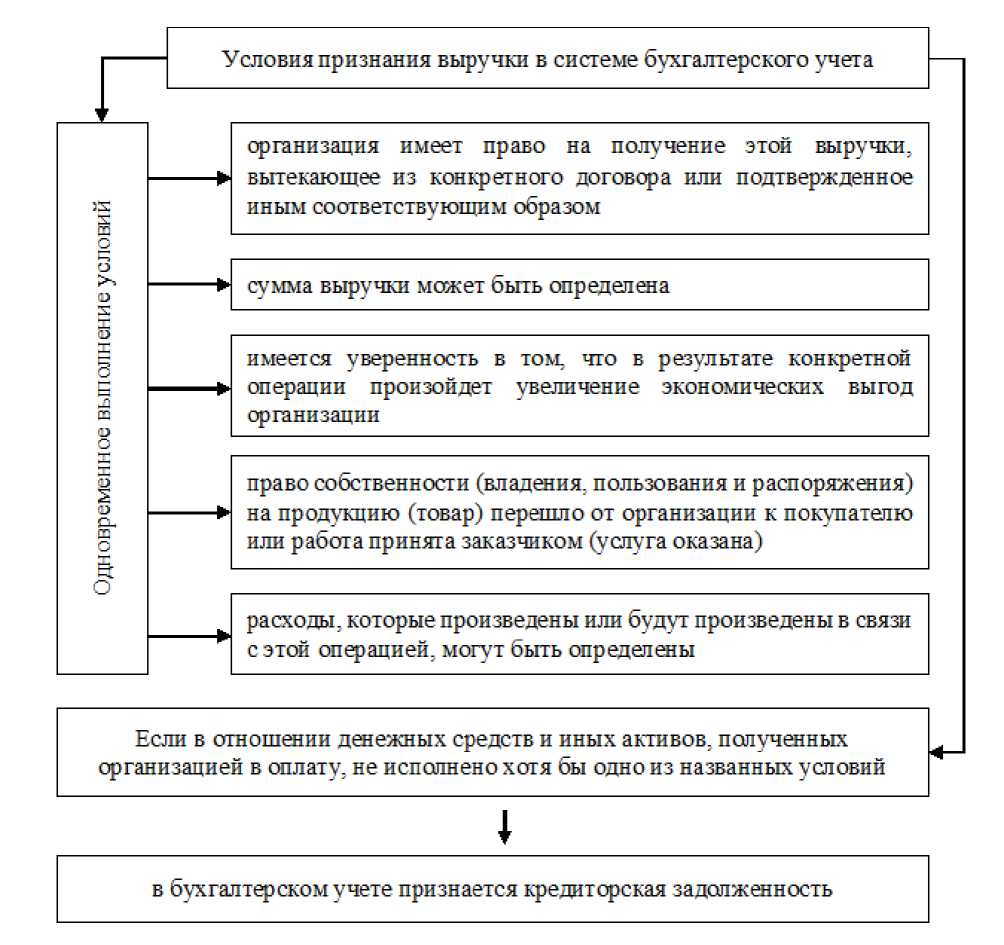 Условия признания выручки в системе бухгалтерского учета

Одновременное выполнение условий

организация имеет право на получение этой выручки, вытекающее из конкретного договора или подтвержденное иным соответствующим образом

сумма выручки может быть определена

имеется уверенность в том, что в результате конкретной операции произойдет увеличение экономических выгод организации

право собственности (владения, пользования и распоряжения) на продукцию (товар) перешло от организации к покупателю или работа принята заказчиком (услуга оказана)

расходы, которые произведены или будут произведены в связи с этой операцией, могут быть определены

Если в отношении денежных средств и иных активов, полученных организацией в оплату, не исполнено хотя бы одно из названных условий

в бухгалтерском учете признается кредиторская задолженность